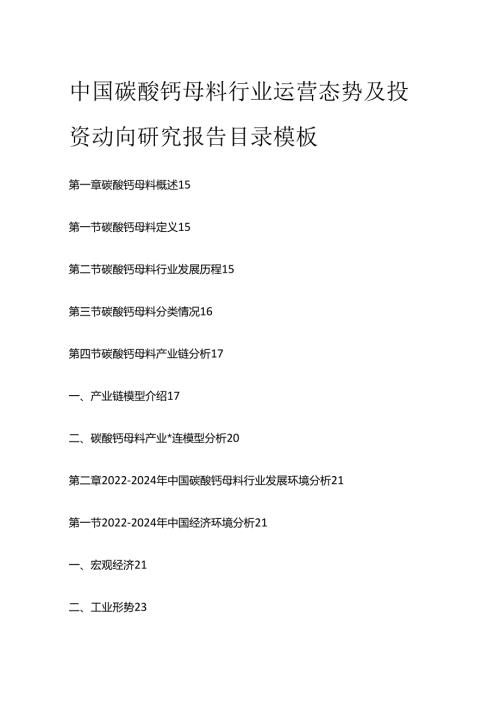 中国碳酸钙母料行业运营态势及投资动向研究报告目录模板

第一章碳酸钙母料概述15

第一节碳酸钙母料定义15

第二节碳酸钙母料行业发展历程15

第三节碳酸钙母料分类情况16

第四节碳酸钙母料产业链分析17

一、产业链模型介绍17

二、碳酸钙母料产业*连模型分析20

第二章2022-2024年中国碳酸钙母料行业发展环境分析21

第一节2022-2024年中国经济环境分析21

一、宏观经济21

二、工业形势23